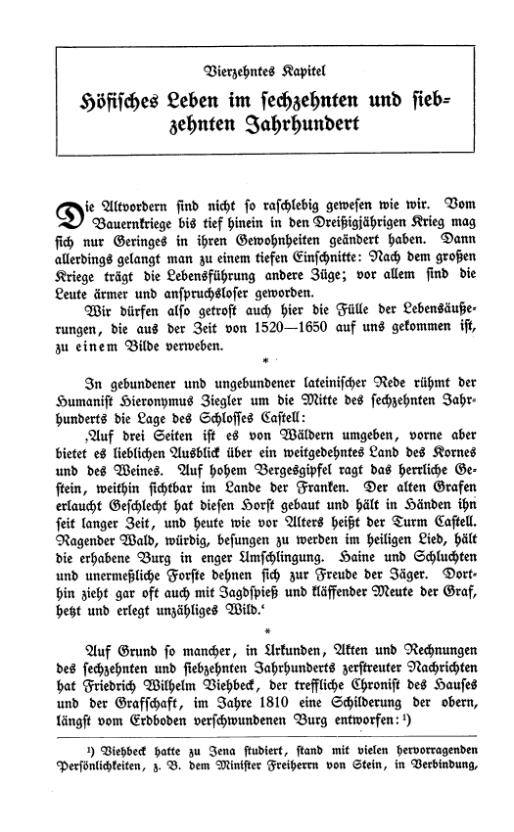 Vierzehntes Kapitel

Höfisches Leben im sechzehnten und siebzehnten Jahrhundert

Die Altvordern sind nicht so raschlebig gewesen wie wir. Vom Bauernkriege bis tief hinein in den Dreißigjährigen Krieg mag sich nur Geringes in ihren Gewohnheiten geändert haben. Dann allerdings gelangt man zu einem tiefen Einschnitte: Nach dem großen Kriege trägt die Lebensführung andere Züge; vor allem sind die Leute ärmer und anspruchsloser geworden.

Wir dürfen also getrost auch hier die Fülle der Lebensäußerungen, die aus der Zeit von 1520—1650 auf uns gekommen ist, zu einem Bilde verweben.

*

In gebundener und ungebundener lateinischer Rede rühmt der Humanist Hieronymus Ziegler um die Mitte des sechzehnten Jahrhunderts die Lage des Schlosses Castell:

‚Auf drei Seiten ist es von Wäldern umgeben, vorne aber bietet es lieblichen Ausblick über ein weitgedehntes Land des Kornes und des Weines. Auf hohem Bergesgipfel ragt das herrliche Gestein, weithin sichtbar im Lande der Franken. Der alten Grafen erlaucht Geschlecht hat diesen Horst gebaut und hält in Händen ihn seit langer Zeit, und heute wie vor Alters heißt der Turm Castell. Ragender Wald, würdig, besungen zu werden im heiligen Lied, hält die erhabene Burg in enger Umschlingung. Haine und Schluchten und unermeßliche Forste dehnen sich zur Freude der Jäger. Dorthin zieht gar oft auch mit Jagdspieß und kläffender Meute der Graf, hetzt und erlegt unzähliges Wild.‘

*

Auf Grund so mancher, in Urkunden, Akten und Rechnungen des sechzehnten und siebzehnten Jahrhunderts zerstreuter Nachrichten hat Friedrich Wilhelm Viehbeck, der treffliche Chronist des Hauses und der Grafschaft, im Jahre 1810 eine Schilderung der obern, längst vom Erdboden verschwundenen Burg entworfen: ¹)

¹) Viehbeck hatte zu Jena studiert, stand mit vielen hervorragenden Persönlichkeiten, z. B. dem Minister Freiherrn von Stein, in Verbindung,